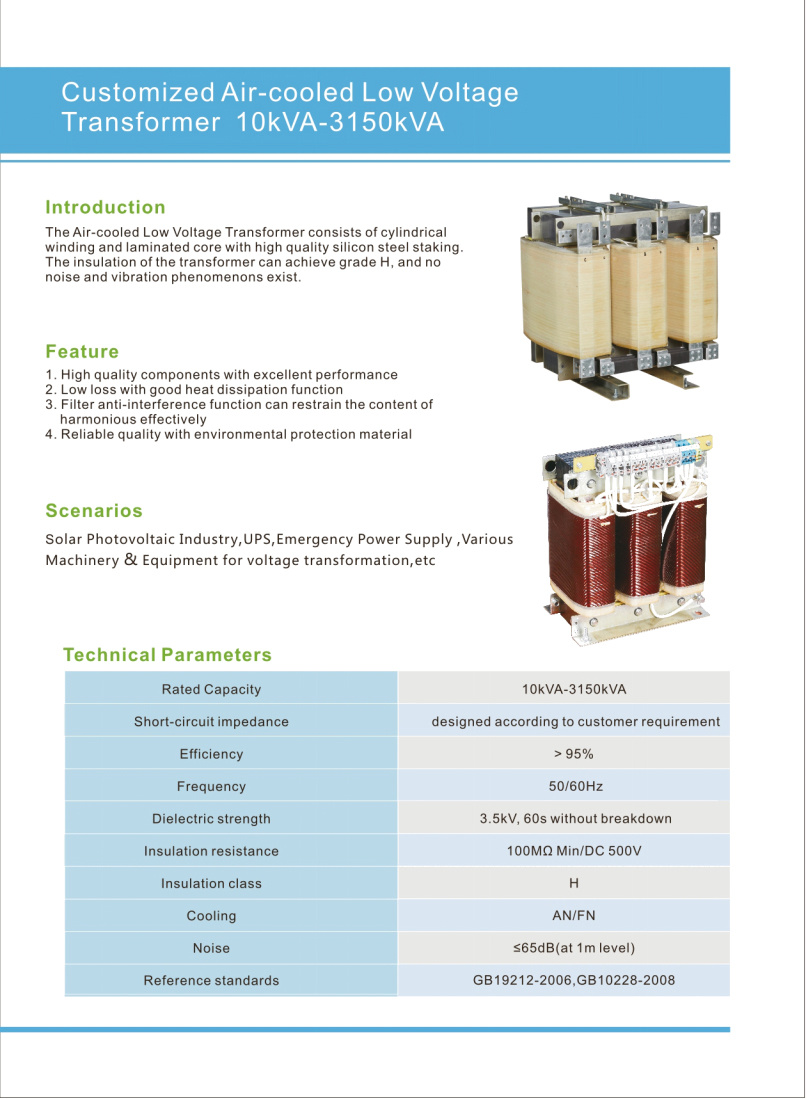 Customized Air-cooled Low Voltage Transformer 10kVA-3150kVA

Introduction

The Air-cooled Low Voltage Transformer consists of cylindrical winding and laminated core with high quality silicon steel staking. The insulation of the transformer can achieve grade H, and no noise and vibration phenomenons exist.

Feature

1. High quality components with excellent performance
2. Low loss with good heat dissipation function
3. Filter anti-interference function can restrain the content of harmonious effectively
4. Reliable quality with environmental protection material

Scenarios

Solar Photovoltaic Industry,UPS,Emergency Power Supply ,Various Machinery & Equipment for voltage transformation,etc

Technical Parameters

| Rated Capacity | 10kVA-3150kVA |
|---|---|
| Short-circuit impedance | designed according to customer requirement |
| Efficiency | > 95% |
| Frequency | 50/60Hz |
| Dielectric strength | 3.5kV, 60s without breakdown |
| Insulation resistance | 100MΩ Min/DC 500V |
| Insulation class | H |
| Cooling | AN/FN |
| Noise | ≤65dB(at 1m level) |
| Reference standards | GB19212-2006,GB10228-2008 |